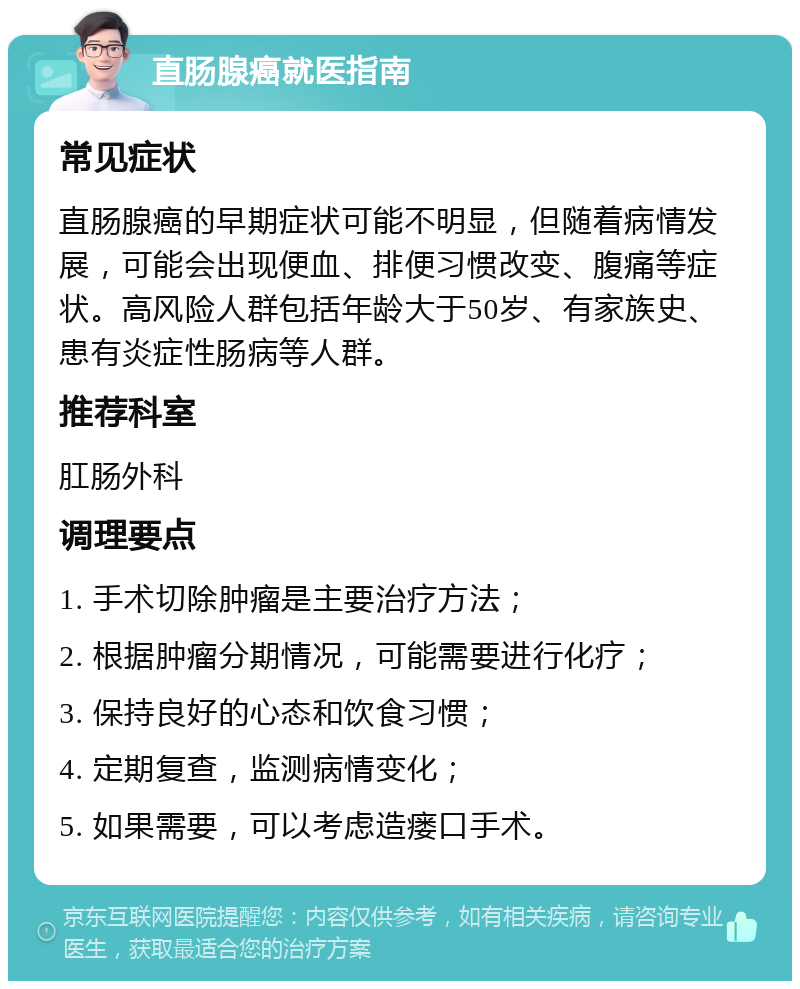 直肠腺癌就医指南

常见症状

直肠腺癌的早期症状可能不明显，但随着病情发展，可能会出现便血、排便习惯改变、腹痛等症状。高风险人群包括年龄大于50岁、有家族史、患有炎症性肠病等人群。

推荐科室

肛肠外科

调理要点

1. 手术切除肿瘤是主要治疗方法；

2. 根据肿瘤分期情况，可能需要进行化疗；

3. 保持良好的心态和饮食习惯；

4. 定期复查，监测病情变化；

5. 如果需要，可以考虑造瘘口手术。

京东互联网医院提醒您：内容仅供参考，如有相关疾病，请咨询专业医生，获取最适合您的治疗方案